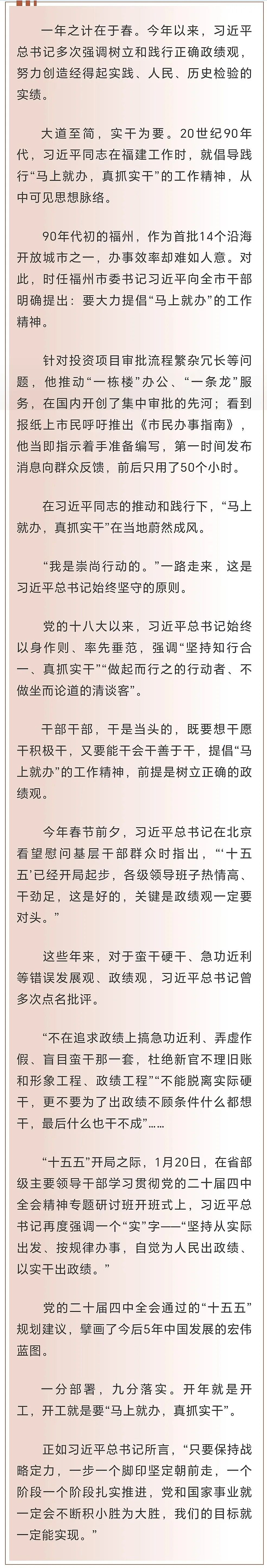 一年之计在于春。今年以来，习近平总书记多次强调树立和践行正确政绩观，努力创造经得起实践、人民、历史检验的实绩。

大道至简，实干为要。20世纪90年代，习近平同志在福建工作时，就倡导践行“马上就办，真抓实干”的工作精神，从中可见思想脉络。

90年代初的福州，作为首批14个沿海开放城市之一，办事效率却难如人意。对此，时任福州市委书记习近平向全市干部明确提出：要大力提倡“马上就办”的工作精神。

针对投资项目审批流程繁杂冗长等问题，他推动“一栋楼”办公、“一条龙”服务，在国内开创了集中审批的先河；看到报纸上市民呼吁推出《市民办事指南》，他当即指示着手准备编写，第一时间发布消息向群众反馈，前后只用了50个小时。

在习近平同志的推动和践行下，“马上就办，真抓实干”在当地蔚然成风。

“我是崇尚行动的。”一路走来，这是习近平总书记始终坚守的原则。

党的十八大以来，习近平总书记始终以身作则、率先垂范，强调“坚持知行合一、真抓实干”“做起而行之的行动者、不做坐而论道的清谈客”。

干部干部，干是当头的，既要想干愿干积极干，又要能干会干善于干，提倡“马上就办”的工作精神，前提是树立正确的政绩观。

今年春节前夕，习近平总书记在北京看望慰问基层干部群众时指出，“‘十五五’已经开局起步，各级领导班子热情高、干劲足，这是好的，关键是政绩观一定要对头。”

这些年来，对于蛮干硬干、急功近利等错误发展观、政绩观，习近平总书记曾多次点名批评。

“不在追求政绩上搞急功近利、弄虚作假、盲目蛮干那一套，杜绝新官不理旧账和形象工程、政绩工程”“不能脱离实际硬干，更不要为了出政绩不顾条件什么都想干，最后什么也干不成”……

“十五五”开局之际，1月20日，在省部级主要领导干部学习贯彻党的二十届四中全会精神专题研讨班开班式上，习近平总书记再度强调一个“实”字——“坚持从实际出发、按规律办事，自觉为人民出政绩、以实干出政绩。”

党的二十届四中全会通过的“十五五”规划建议，擘画了今后5年中国发展的宏伟蓝图。

一分部署，九分落实。开年就是开工，开工就是要“马上就办，真抓实干”。

正如习近平总书记所言，“只要保持战略定力，一步一个脚印坚定朝前走，一个阶段一个阶段扎实推进，党和国家事业就一定会不断积小胜为大胜，我们的目标就一定能实现。”